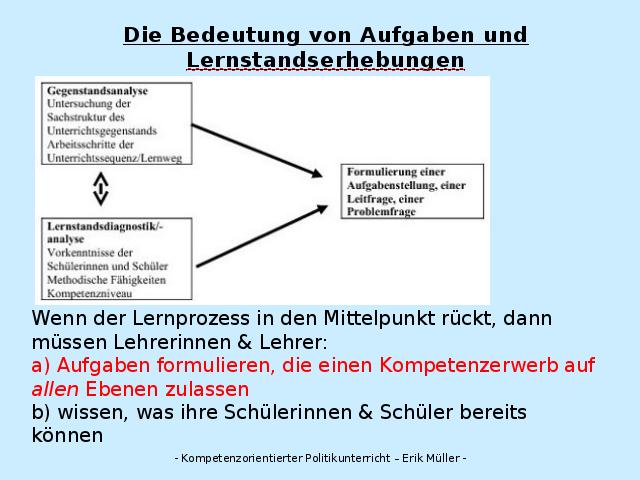 Die Bedeutung von Aufgaben und Lernstandserhebungen

Gegenstandsanalyse
Untersuchung der Sachstruktur des Unterrichtsgegenstands
Arbeitsschritte der Unterrichtssequenz/Lernweg

Lernstandsdiagnostik/-analyse
Vorkenntnisse der Schülerinnen und Schüler
Methodische Fähigkeiten
Kompetenzniveau

Formulierung einer Aufgabenstellung, einer Leitfrage, einer Problemfrage

Wenn der Lernprozess in den Mittelpunkt rückt, dann müssen Lehrerinnen & Lehrer:
a) Aufgaben formulieren, die einen Kompetenzerwerb auf allen Ebenen zulassen
b) wissen, was ihre Schülerinnen & Schüler bereits können

- Kompetenzorientierter Politikunterricht – Erik Müller -